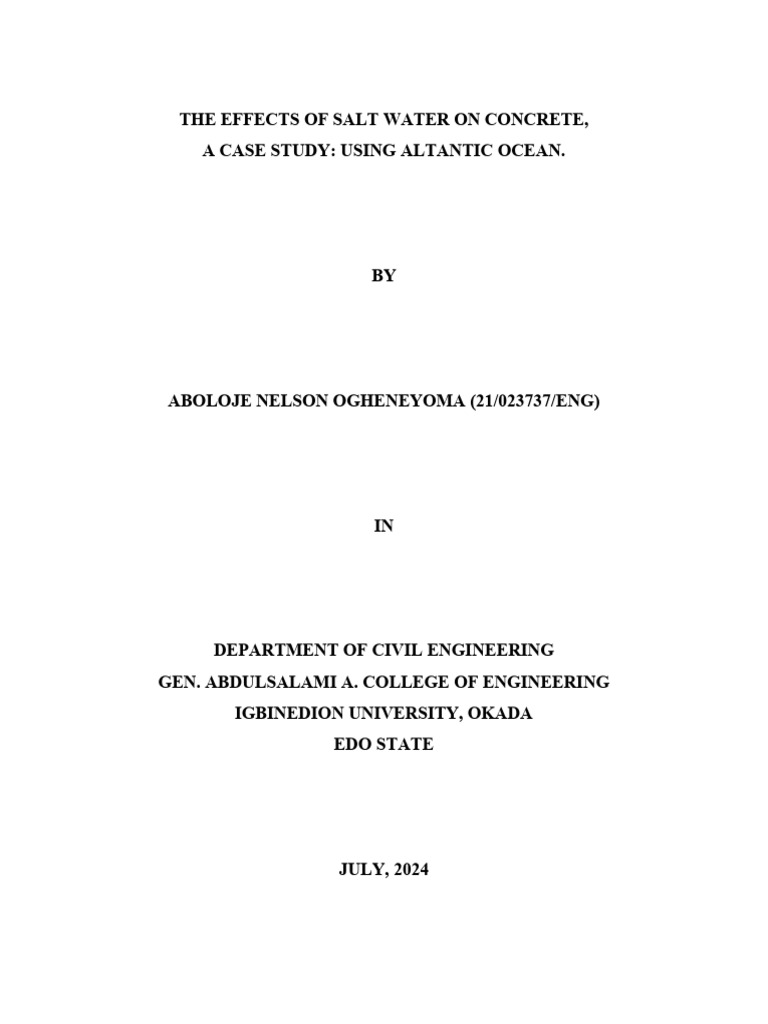 THE EFFECTS OF SALT WATER ON CONCRETE,
A CASE STUDY: USING ALTANTIC OCEAN.

BY

ABOLOJE NELSON OGHENEYOMA (21/023737/ENG)

IN

DEPARTMENT OF CIVIL ENGINEERING
GEN. ABDULSALAMI A. COLLEGE OF ENGINEERING
IGBINEDION UNIVERSITY, OKADA
EDO STATE

JULY, 2024